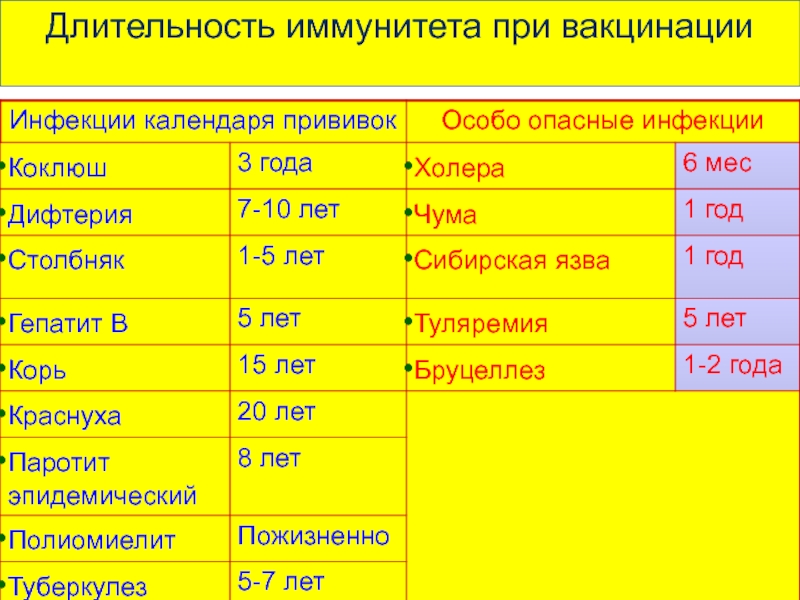 Длительность иммунитета при вакцинации

| Инфекции календаря прививок | | Особо опасные инфекции | |
|---|---|---|---|
| •Коклюш | 3 года | •Холера | 6 мес |
| •Дифтерия | 7-10 лет | •Чума | 1 год |
| •Столбняк | 1-5 лет | •Сибирская язва | 1 год |
| •Гепатит В | 5 лет | •Туляремия | 5 лет |
| •Корь | 15 лет | •Бруцеллез | 1-2 года |
| •Краснуха | 20 лет | | |
| •Паротит эпидемический | 8 лет | | |
| •Полиомиелит | Пожизненно | | |
| •Туберкулез | 5-7 лет | | |